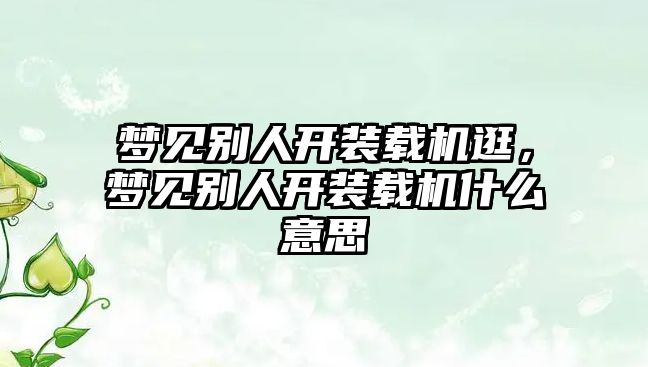 梦见别人开装载机逛，梦见别人开装载机什么意思